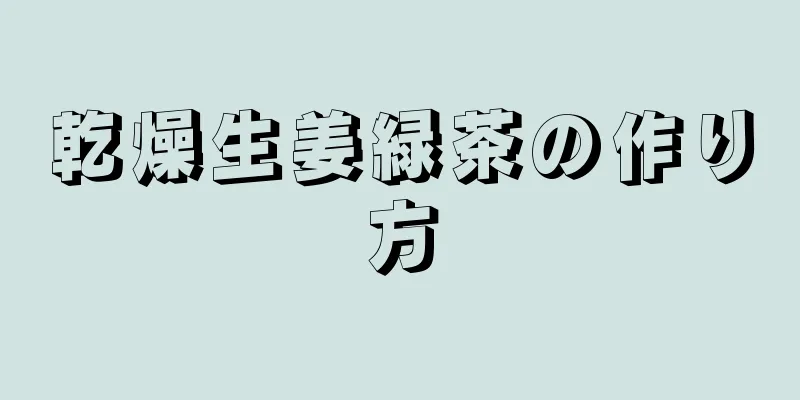 乾燥生姜緑茶の作り方